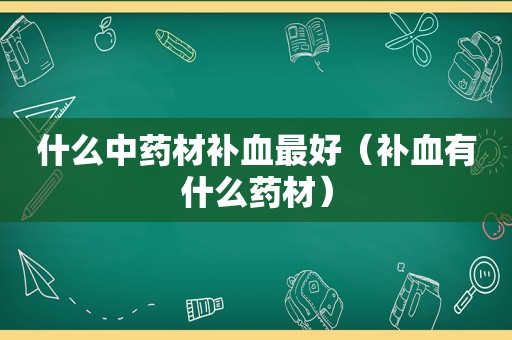 什么中药材补血最好（补血有什么药材）